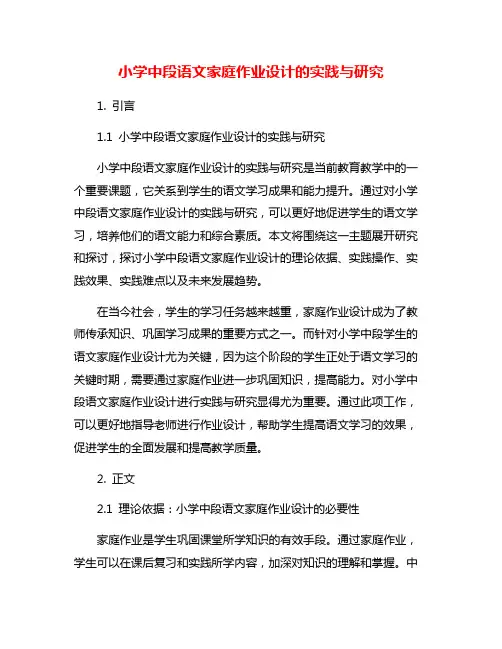 小学中段语文家庭作业设计的实践与研究

1. 引言

1.1 小学中段语文家庭作业设计的实践与研究

小学中段语文家庭作业设计的实践与研究是当前教育教学中的一个重要课题，它关系到学生的语文学习成果和能力提升。通过对小学中段语文家庭作业设计的实践与研究，可以更好地促进学生的语文学习，培养他们的语文能力和综合素质。本文将围绕这一主题展开研究和探讨，探讨小学中段语文家庭作业设计的理论依据、实践操作、实践效果、实践难点以及未来发展趋势。

在当今社会，学生的学习任务越来越重，家庭作业设计成为了教师传承知识、巩固学习成果的重要方式之一。而针对小学中段学生的语文家庭作业设计尤为关键，因为这个阶段的学生正处于语文学习的关键时期，需要通过家庭作业进一步巩固知识，提高能力。对小学中段语文家庭作业设计进行实践与研究显得尤为重要。通过此项工作，可以更好地指导老师进行作业设计，帮助学生提高语文学习的效果，促进学生的全面发展和提高教学质量。

2. 正文

2.1 理论依据：小学中段语文家庭作业设计的必要性

家庭作业是学生巩固课堂所学知识的有效手段。通过家庭作业，学生可以在课后复习和实践所学内容，加深对知识的理解和掌握。中